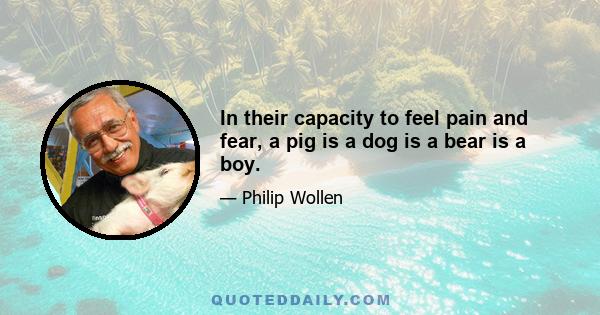 In their capacity to feel pain and fear, a pig is a dog is a bear is a boy.

— Philip Wollen

QUOTEDDAILY.COM